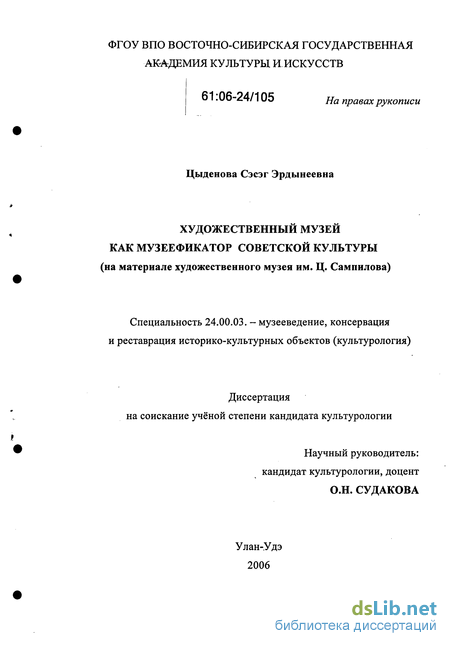 ФГОУ ВПО ВОСТОЧНО-СИБИРСКАЯ ГОСУДАРСТВЕННАЯ АКАДЕМИЯ КУЛЬТУРЫ И ИСКУССТВ

61:06-24/105

На правах рукописи

Цыденова Сэсэг Эрдынеевна

ХУДОЖЕСТВЕННЫЙ МУЗЕЙ
КАК МУЗЕЕФИКАТОР СОВЕТСКОЙ КУЛЬТУРЫ
(на материале художественного музея им. Ц. Сампилова)

Специальность 24.00.03. – музееведение, консервация и реставрация историко-культурных объектов (культурология)

Диссертация
на соискание учёной степени кандидата культурологии

Научный руководитель:
кандидат культурологии, доцент
О.Н. СУДАКОВА

Улан-Удэ
2006

dsLib.net
библиотека диссертаций